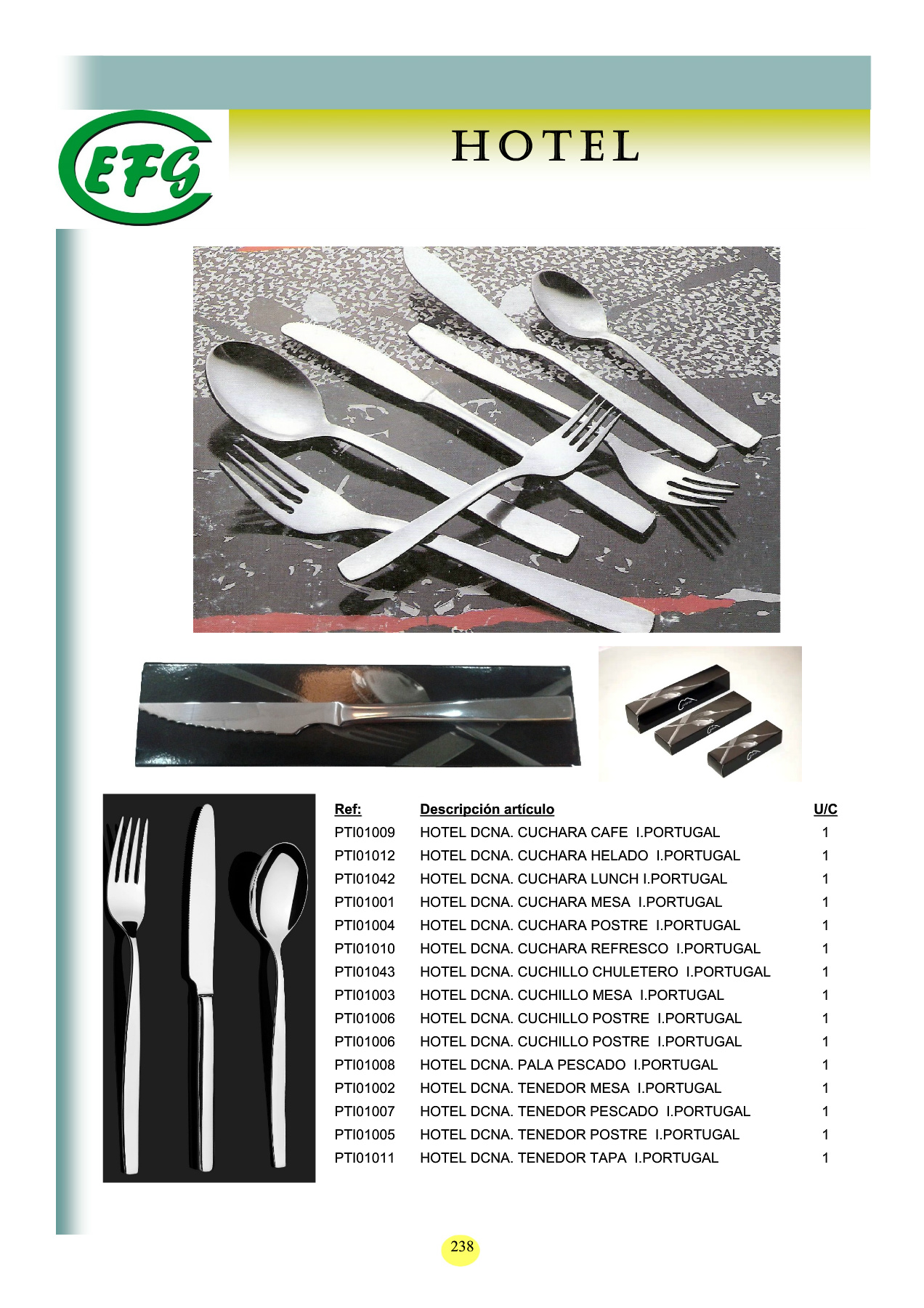 EFG

HOTEL

| Ref: | Descripción artículo | U/C |
|---|---|---|
| PTI01009 | HOTEL DCNA. CUCHARA CAFE I.PORTUGAL | 1 |
| PTI01012 | HOTEL DCNA. CUCHARA HELADO I.PORTUGAL | 1 |
| PTI01042 | HOTEL DCNA. CUCHARA LUNCH I.PORTUGAL | 1 |
| PTI01001 | HOTEL DCNA. CUCHARA MESA I.PORTUGAL | 1 |
| PTI01004 | HOTEL DCNA. CUCHARA POSTRE I.PORTUGAL | 1 |
| PTI01010 | HOTEL DCNA. CUCHARA REFRESCO I.PORTUGAL | 1 |
| PTI01043 | HOTEL DCNA. CUCHILLO CHULETERO I.PORTUGAL | 1 |
| PTI01003 | HOTEL DCNA. CUCHILLO MESA I.PORTUGAL | 1 |
| PTI01006 | HOTEL DCNA. CUCHILLO POSTRE I.PORTUGAL | 1 |
| PTI01006 | HOTEL DCNA. CUCHILLO POSTRE I.PORTUGAL | 1 |
| PTI01008 | HOTEL DCNA. PALA PESCADO I.PORTUGAL | 1 |
| PTI01002 | HOTEL DCNA. TENEDOR MESA I.PORTUGAL | 1 |
| PTI01007 | HOTEL DCNA. TENEDOR PESCADO I.PORTUGAL | 1 |
| PTI01005 | HOTEL DCNA. TENEDOR POSTRE I.PORTUGAL | 1 |
| PTI01011 | HOTEL DCNA. TENEDOR TAPA I.PORTUGAL | 1 |

238